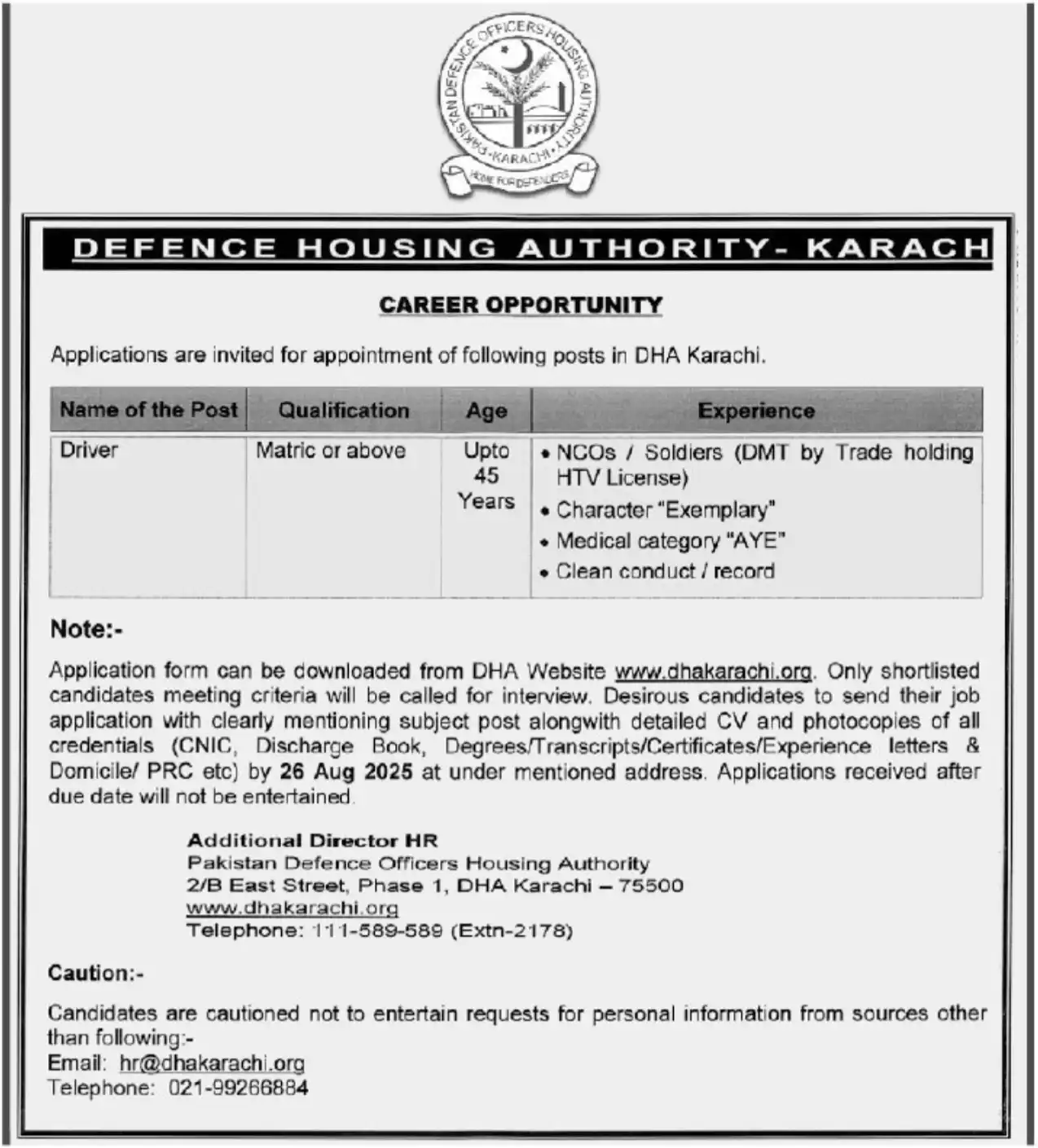 PAKISTAN DEFENCE OFFICERS HOUSING AUTHORITY
KARACHI
HOME FOR DEFENDERS

DEFENCE HOUSING AUTHORITY- KARACH

CAREER OPPORTUNITY

Applications are invited for appointment of following posts in DHA Karachi.

| Name of the Post | Qualification | Age | Experience |
|---|---|---|---|
| Driver | Matric or above | Upto 45 Years | • NCOs / Soldiers (DMT by Trade holding HTV License) • Character "Exemplary" • Medical category "AYE" • Clean conduct / record |

Note:-

Application form can be downloaded from DHA Website www.dhakarachi.org. Only shortlisted candidates meeting criteria will be called for interview. Desirous candidates to send their job application with clearly mentioning subject post alongwith detailed CV and photocopies of all credentials (CNIC, Discharge Book, Degrees/Transcripts/Certificates/Experience letters & Domicile/ PRC etc) by 26 Aug 2025 at under mentioned address. Applications received after due date will not be entertained.

Additional Director HR
Pakistan Defence Officers Housing Authority
2/B East Street, Phase 1, DHA Karachi – 75500
www.dhakarachi.org
Telephone: 111-589-589 (Extn-2178)

Caution:-

Candidates are cautioned not to entertain requests for personal information from sources other than following:-
Email: hr@dhakarachi.org
Telephone: 021-99266884